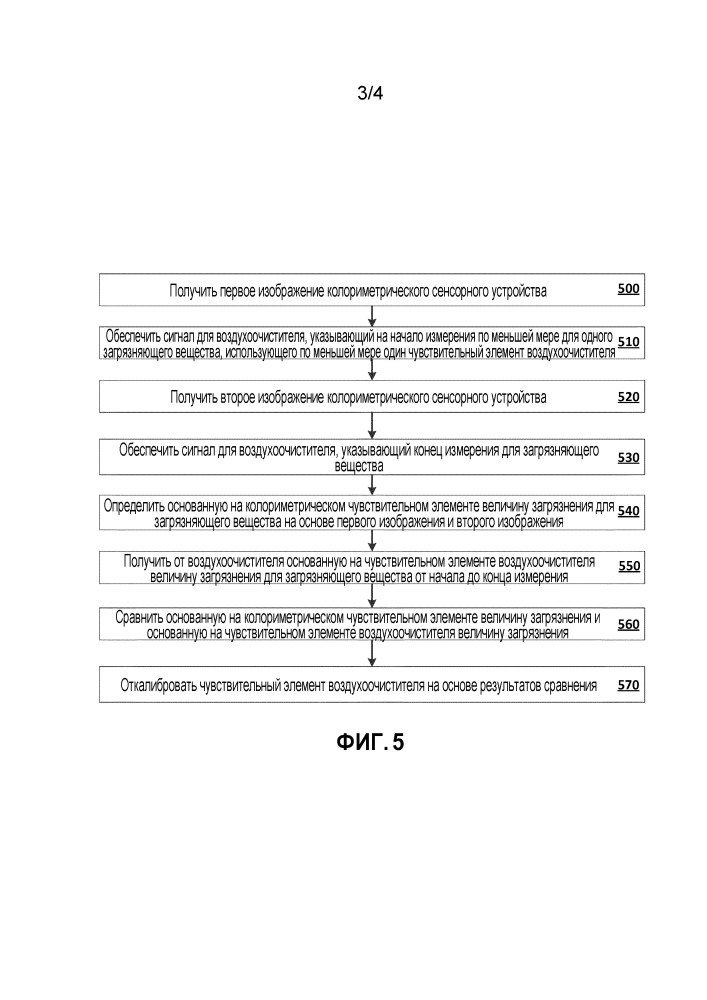 3/4

Получить первое изображение колориметрического сенсорного устройства 500

Обеспечить сигнал для воздухоочистителя, указывающий на начало измерения по меньшей мере для одного загрязняющего вещества, использующего по меньшей мере один чувствительный элемент воздухоочистителя 510

Получить второе изображение колориметрического сенсорного устройства 520

Обеспечить сигнал для воздухоочистителя, указывающий конец измерения для загрязняющего вещества 530

Определить основанную на колориметрическом чувствительном элементе величину загрязнения для загрязняющего вещества на основе первого изображения и второго изображения 540

Получить от воздухоочистителя основанную на чувствительном элементе воздухоочистителя величину загрязнения для загрязняющего вещества от начала до конца измерения 550

Сравнить основанную на колориметрическом чувствительном элементе величину загрязнения и основанную на чувствительном элементе воздухоочистителя величину загрязнения 560

Откалибровать чувствительный элемент воздухоочистителя на основе результатов сравнения 570

ФИГ. 5